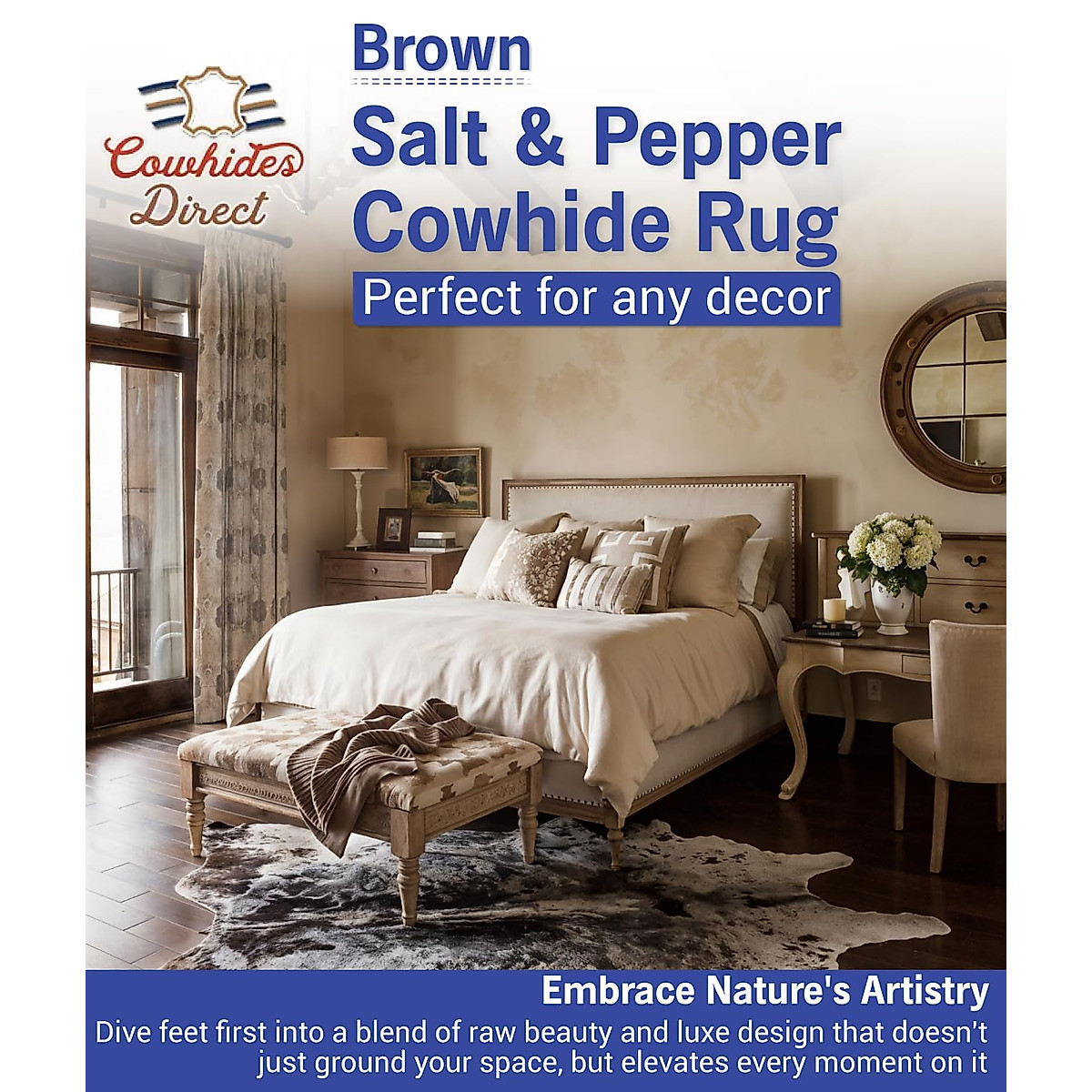 Cowhides Direct

Brown

Salt & Pepper Cowhide Rug

Perfect for any decor

Embrace Nature's Artistry

Dive feet first into a blend of raw beauty and luxe design that doesn't just ground your space, but elevates every moment on it